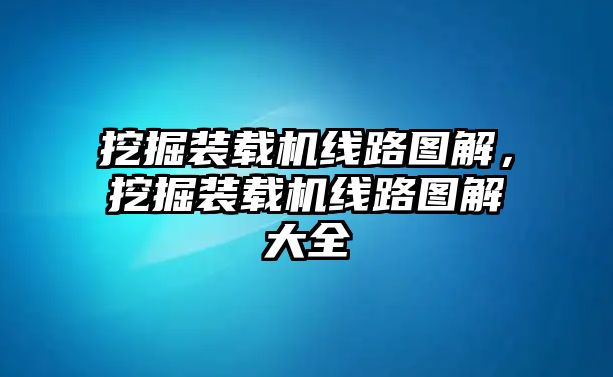 挖掘装载机线路图解，挖掘装载机线路图解大全